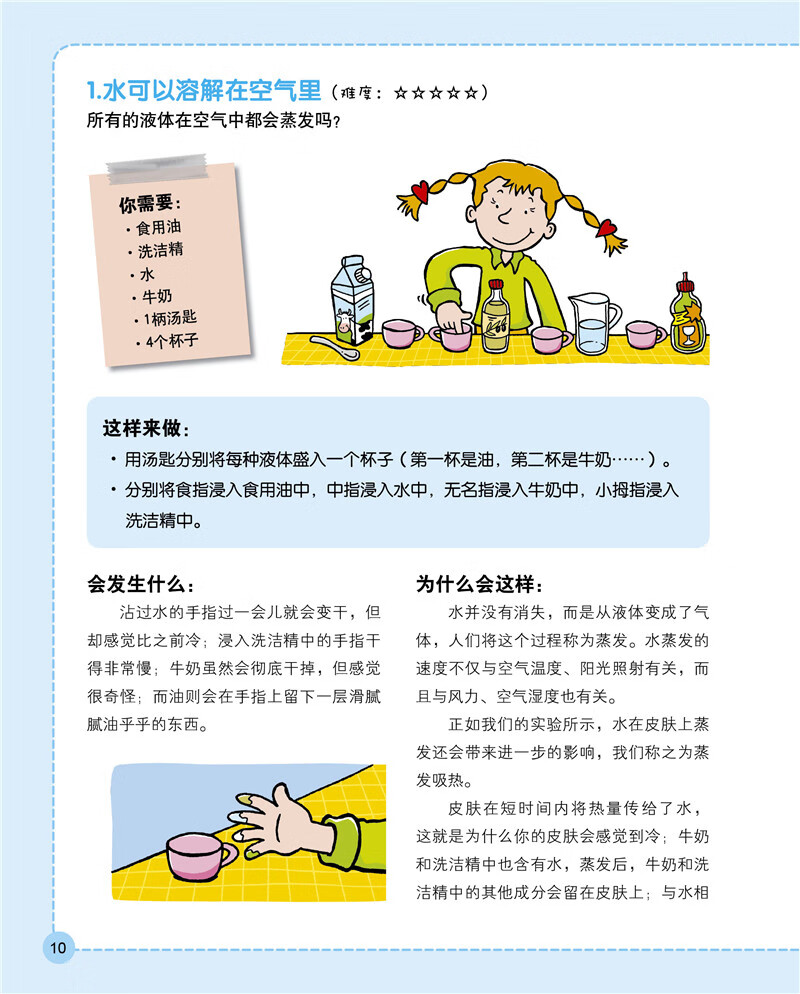 1.水可以溶解在空气里（难度：☆☆☆☆☆）

所有的液体在空气中都会蒸发吗？

你需要：
· 食用油
· 洗洁精
· 水
· 牛奶
· 1柄汤匙
· 4个杯子

这样来做：
· 用汤匙分别将每种液体盛入一个杯子（第一杯是油，第二杯是牛奶……）。
· 分别将食指浸入食用油中，中指浸入水中，无名指浸入牛奶中，小拇指浸入洗洁精中。

会发生什么：

沾过水的手指过一会儿就会变干，但却感觉比之前冷；浸入洗洁精中的手指干得非常慢；牛奶虽然会彻底干掉，但感觉很奇怪；而油则会在手指上留下一层滑腻腻油乎乎的东西。

为什么会这样：

水并没有消失，而是从液体变成了气体，人们将这个过程称为蒸发。水蒸发的速度不仅与空气温度、阳光照射有关，而且与风力、空气湿度也有关。

正如我们的实验所示，水在皮肤上蒸发还会带来进一步的影响，我们称之为蒸发吸热。

皮肤在短时间内将热量传给了水，这就是为什么你的皮肤会感觉到冷；牛奶和洗洁精中也含有水，蒸发后，牛奶和洗洁精中的其他成分会留在皮肤上；与水相

10